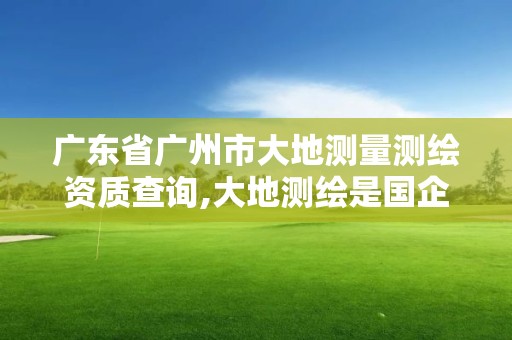 广东省广州市大地测量测绘资质查询,大地测绘是国企